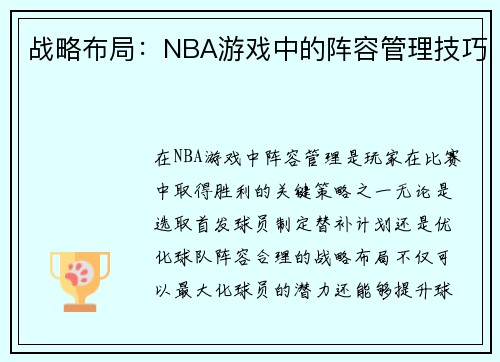 战略布局：NBA游戏中的阵容管理技巧

在NBA游戏中阵容管理是玩家在比赛中取得胜利的关键策略之一无论是选取首发球员制定替补计划还是优化球队阵容合理的战略布局不仅可以最大化球员的潜力还能够提升球